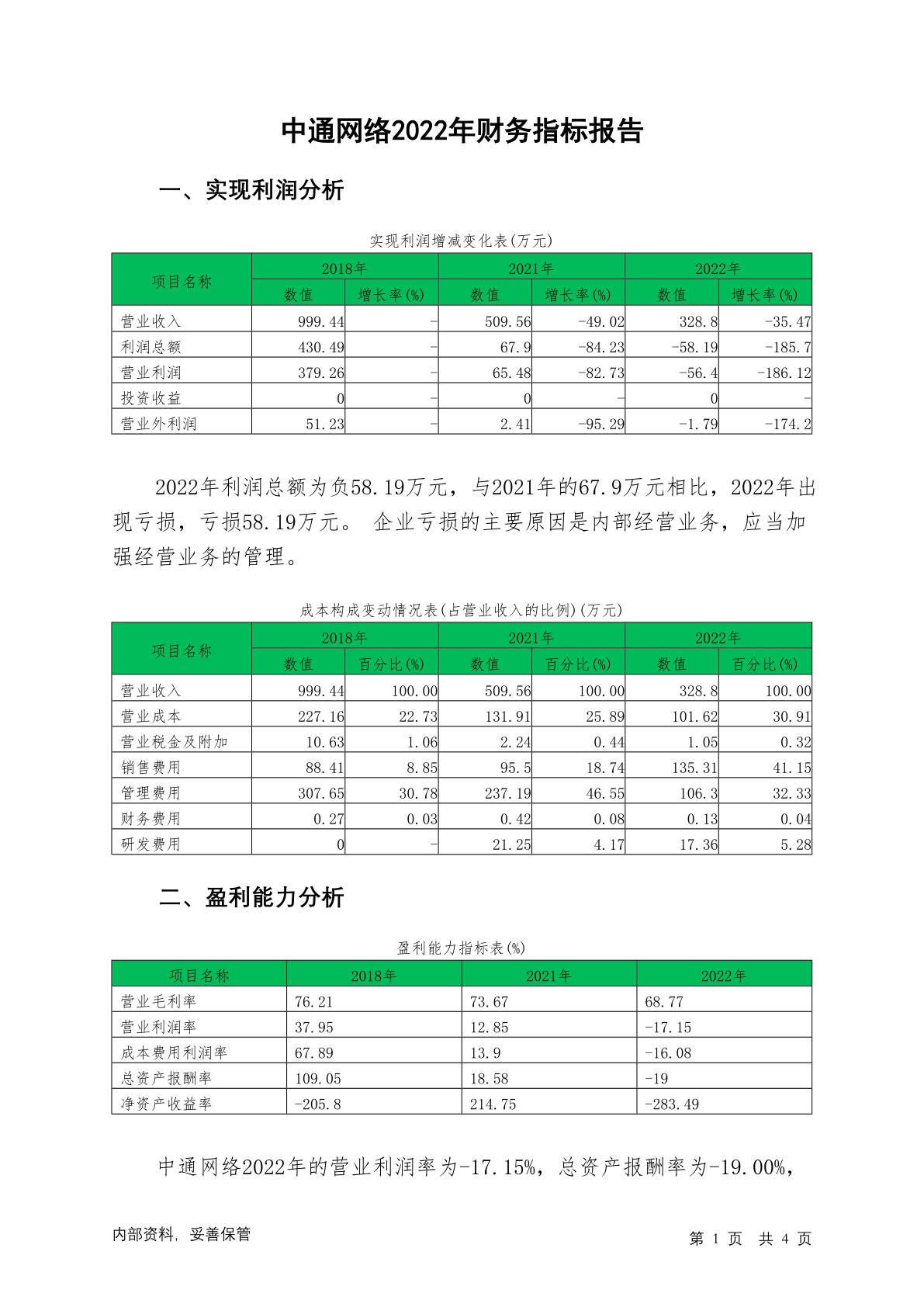 中通网络2022年财务指标报告

一、实现利润分析

实现利润增减变化表(万元)

| 项目名称 | 2018年 数值 | 2018年 增长率(%) | 2021年 数值 | 2021年 增长率(%) | 2022年 数值 | 2022年 增长率(%) |
|---|---|---|---|---|---|---|
| 营业收入 | 999.44 | - | 509.56 | -49.02 | 328.8 | -35.47 |
| 利润总额 | 430.49 | - | 67.9 | -84.23 | -58.19 | -185.7 |
| 营业利润 | 379.26 | - | 65.48 | -82.73 | -56.4 | -186.12 |
| 投资收益 | 0 | - | 0 | - | 0 | - |
| 营业外利润 | 51.23 | - | 2.41 | -95.29 | -1.79 | -174.2 |

2022年利润总额为负58.19万元，与2021年的67.9万元相比，2022年出现亏损，亏损58.19万元。 企业亏损的主要原因是内部经营业务，应当加强经营业务的管理。

成本构成变动情况表(占营业收入的比例)(万元)

| 项目名称 | 2018年 数值 | 2018年 百分比(%) | 2021年 数值 | 2021年 百分比(%) | 2022年 数值 | 2022年 百分比(%) |
|---|---|---|---|---|---|---|
| 营业收入 | 999.44 | 100.00 | 509.56 | 100.00 | 328.8 | 100.00 |
| 营业成本 | 227.16 | 22.73 | 131.91 | 25.89 | 101.62 | 30.91 |
| 营业税金及附加 | 10.63 | 1.06 | 2.24 | 0.44 | 1.05 | 0.32 |
| 销售费用 | 88.41 | 8.85 | 95.5 | 18.74 | 135.31 | 41.15 |
| 管理费用 | 307.65 | 30.78 | 237.19 | 46.55 | 106.3 | 32.33 |
| 财务费用 | 0.27 | 0.03 | 0.42 | 0.08 | 0.13 | 0.04 |
| 研发费用 | 0 | - | 21.25 | 4.17 | 17.36 | 5.28 |

二、盈利能力分析

盈利能力指标表(%)

| 项目名称 | 2018年 | 2021年 | 2022年 |
|---|---|---|---|
| 营业毛利率 | 76.21 | 73.67 | 68.77 |
| 营业利润率 | 37.95 | 12.85 | -17.15 |
| 成本费用利润率 | 67.89 | 13.9 | -16.08 |
| 总资产报酬率 | 109.05 | 18.58 | -19 |
| 净资产收益率 | -205.8 | 214.75 | -283.49 |

中通网络2022年的营业利润率为-17.15%，总资产报酬率为-19.00%，

内部资料，妥善保管

第 1 页 共 4 页